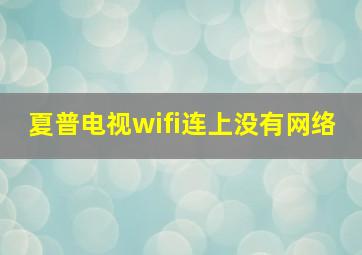 夏普电视wifi连上没有网络